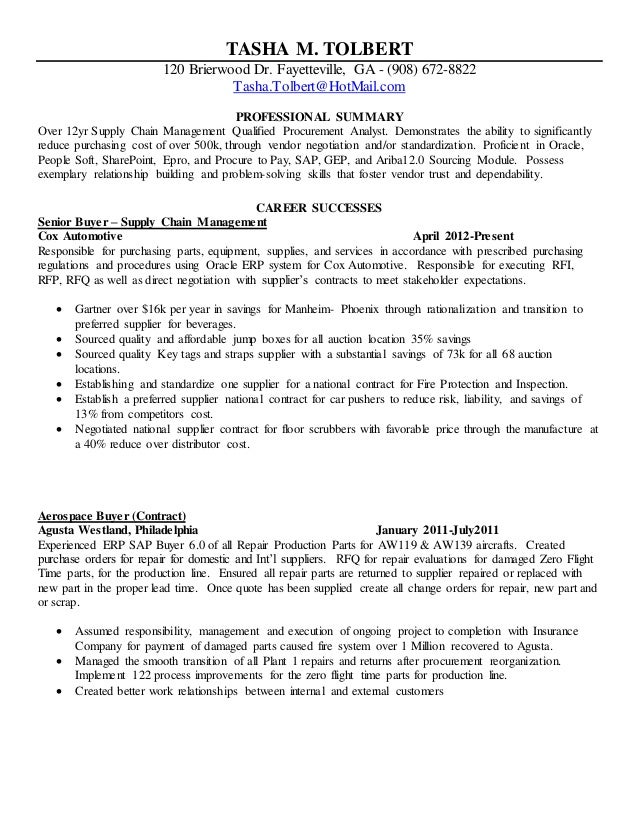 TASHA M. TOLBERT
120 Brierwood Dr. Fayetteville, GA - (908) 672-8822
Tasha.Tolbert@HotMail.com

PROFESSIONAL SUMMARY
Over 12yr Supply Chain Management Qualified Procurement Analyst. Demonstrates the ability to significantly reduce purchasing cost of over 500k, through vendor negotiation and/or standardization. Proficient in Oracle, People Soft, SharePoint, Epro, and Procure to Pay, SAP, GEP, and Ariba12.0 Sourcing Module. Possess exemplary relationship building and problem-solving skills that foster vendor trust and dependability.

CAREER SUCCESSES
Senior Buyer – Supply Chain Management
Cox Automotive April 2012-Present
Responsible for purchasing parts, equipment, supplies, and services in accordance with prescribed purchasing regulations and procedures using Oracle ERP system for Cox Automotive. Responsible for executing RFI, RFP, RFQ as well as direct negotiation with supplier's contracts to meet stakeholder expectations.

• Gartner over $16k per year in savings for Manheim- Phoenix through rationalization and transition to preferred supplier for beverages.
• Sourced quality and affordable jump boxes for all auction location 35% savings
• Sourced quality Key tags and straps supplier with a substantial savings of 73k for all 68 auction locations.
• Establishing and standardize one supplier for a national contract for Fire Protection and Inspection.
• Establish a preferred supplier national contract for car pushers to reduce risk, liability, and savings of 13% from competitors cost.
• Negotiated national supplier contract for floor scrubbers with favorable price through the manufacture at a 40% reduce over distributor cost.

Aerospace Buyer (Contract)
Agusta Westland, Philadelphia January 2011-July2011
Experienced ERP SAP Buyer 6.0 of all Repair Production Parts for AW119 & AW139 aircrafts. Created purchase orders for repair for domestic and Int'l suppliers. RFQ for repair evaluations for damaged Zero Flight Time parts, for the production line. Ensured all repair parts are returned to supplier repaired or replaced with new part in the proper lead time. Once quote has been supplied create all change orders for repair, new part and or scrap.

• Assumed responsibility, management and execution of ongoing project to completion with Insurance Company for payment of damaged parts caused fire system over 1 Million recovered to Agusta.
• Managed the smooth transition of all Plant 1 repairs and returns after procurement reorganization. Implement 122 process improvements for the zero flight time parts for production line.
• Created better work relationships between internal and external customers